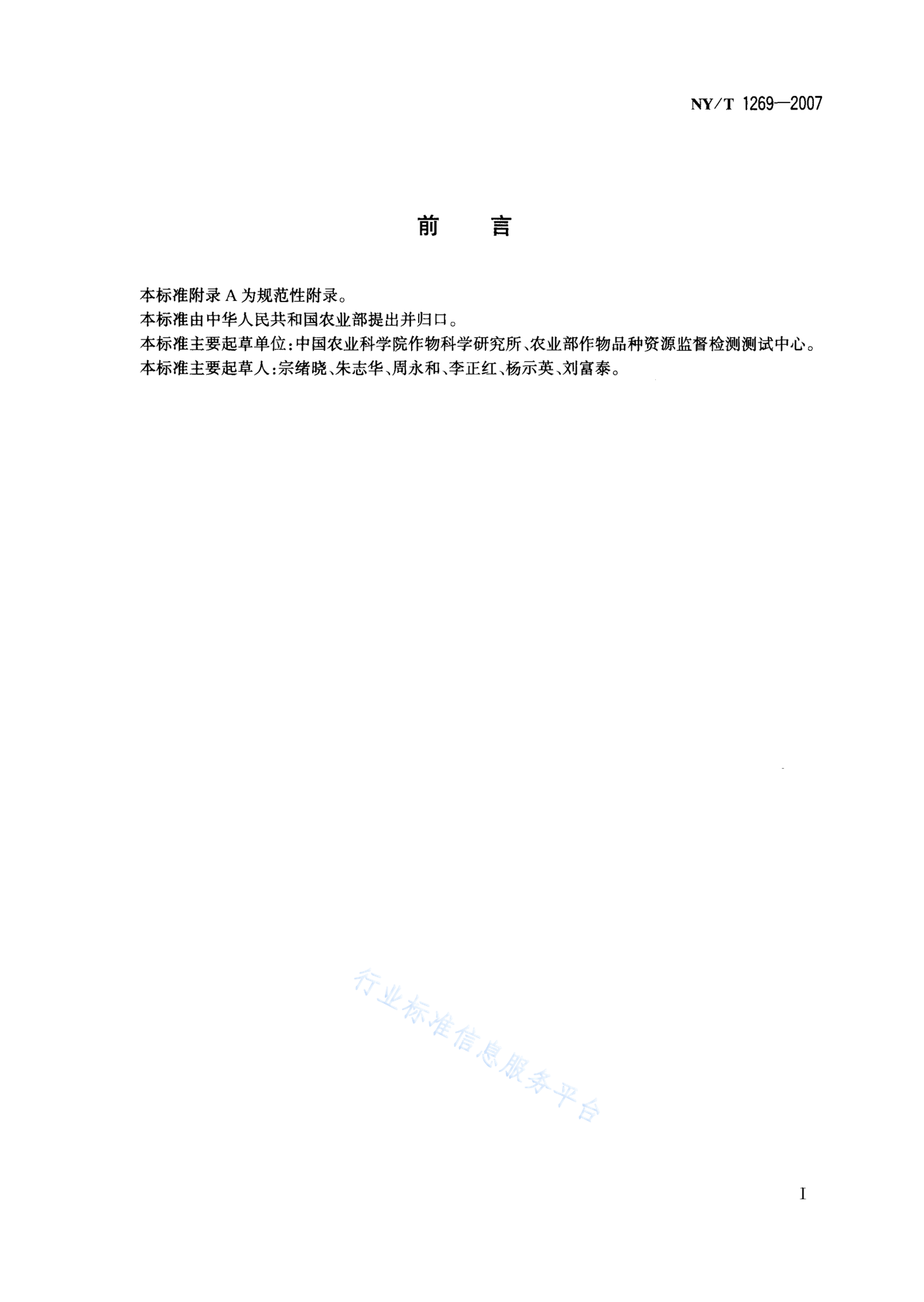 NY/T 1269—2007

前　　言

本标准附录 A 为规范性附录。

本标准由中华人民共和国农业部提出并归口。

本标准主要起草单位：中国农业科学院作物科学研究所、农业部作物品种资源监督检测测试中心。

本标准主要起草人：宗绪晓、朱志华、周永和、李正红、杨示英、刘富泰。

行业标准信息服务平台

I